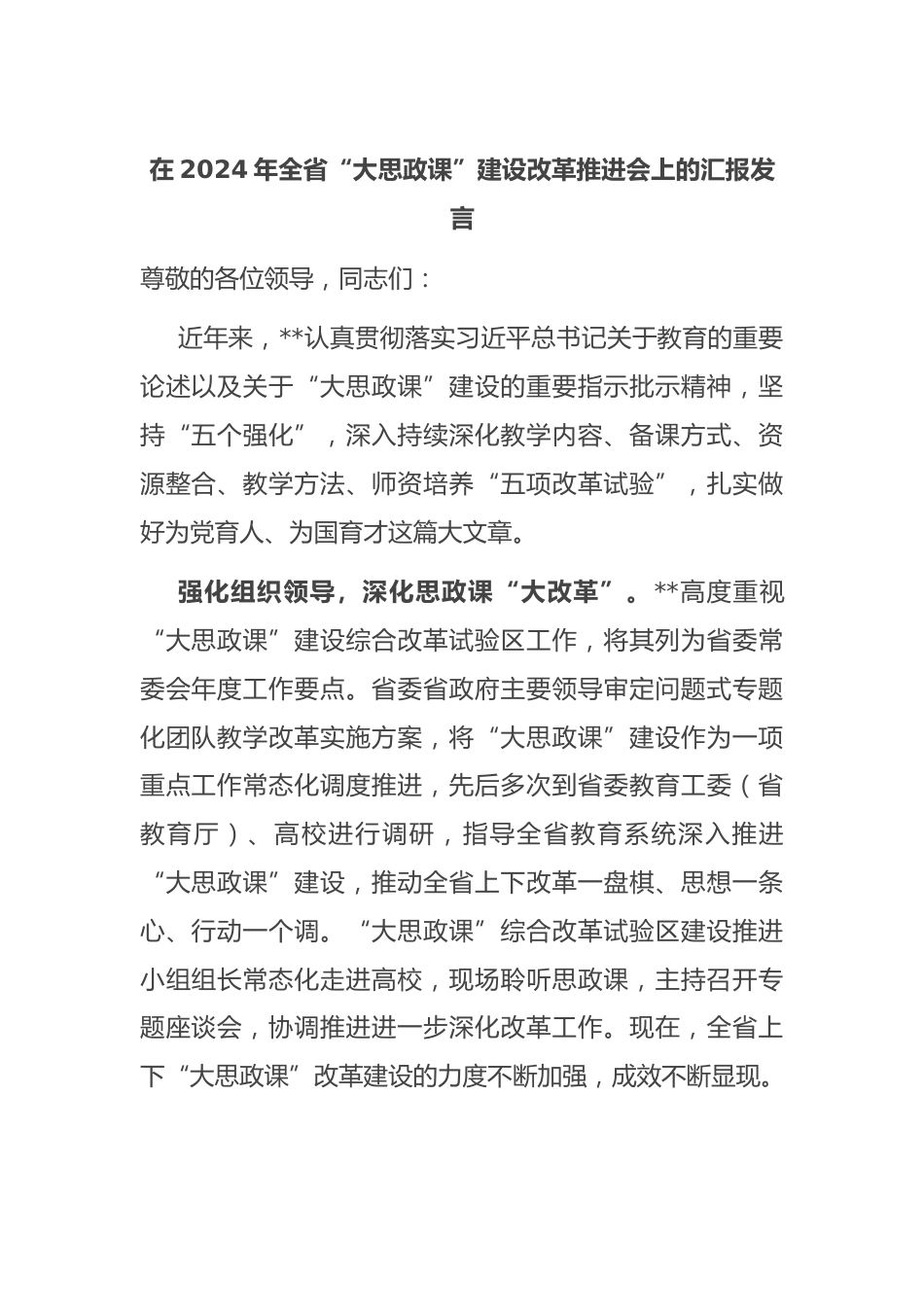 在 2024 年全省“大思政课”建设改革推进会上的汇报发言

尊敬的各位领导，同志们：

近年来，**认真贯彻落实习近平总书记关于教育的重要论述以及关于“大思政课”建设的重要指示批示精神，坚持“五个强化”，深入持续深化教学内容、备课方式、资源整合、教学方法、师资培养“五项改革试验”，扎实做好为党育人、为国育才这篇大文章。

强化组织领导，深化思政课“大改革”。**高度重视“大思政课”建设综合改革试验区工作，将其列为省委常委会年度工作要点。省委省政府主要领导审定问题式专题化团队教学改革实施方案，将“大思政课”建设作为一项重点工作常态化调度推进，先后多次到省委教育工委（省教育厅）、高校进行调研，指导全省教育系统深入推进“大思政课”建设，推动全省上下改革一盘棋、思想一条心、行动一个调。“大思政课”综合改革试验区建设推进小组组长常态化走进高校，现场聆听思政课，主持召开专题座谈会，协调推进进一步深化改革工作。现在，全省上下“大思政课”改革建设的力度不断加强，成效不断显现。